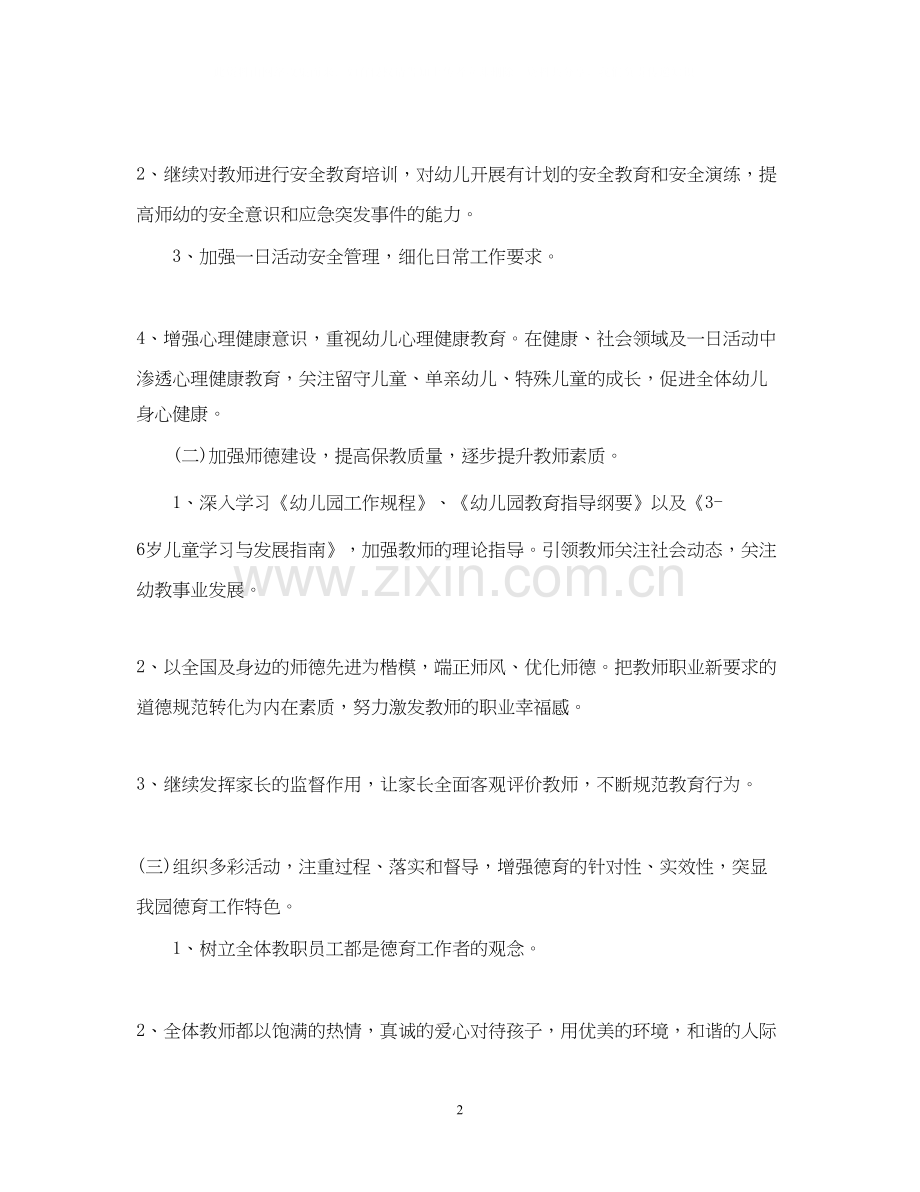 2、继续对教师进行安全教育培训，对幼儿开展有计划的安全教育和安全演练，提高师幼的安全意识和应急突发事件的能力。

3、加强一日活动安全管理，细化日常工作要求。

4、增强心理健康意识，重视幼儿心理健康教育。在健康、社会领域及一日活动中渗透心理健康教育，关注留守儿童、单亲幼儿、特殊儿童的成长，促进全体幼儿身心健康。

(二)加强师德建设，提高保教质量，逐步提升教师素质。

1、深入学习《幼儿园工作规程》、《幼儿园教育指导纲要》以及《3-6岁儿童学习与发展指南》，加强教师的理论指导。引领教师关注社会动态，关注幼教事业发展。

www.zixin.com.cn

2、以全国及身边的师德先进为楷模，端正师风、优化师德。把教师职业新要求的道德规范转化为内在素质，努力激发教师的职业幸福感。

3、继续发挥家长的监督作用，让家长全面客观评价教师，不断规范教育行为。

(三)组织多彩活动，注重过程、落实和督导，增强德育的针对性、实效性，突显我园德育工作特色。

1、树立全体教职员工都是德育工作者的观念。

2、全体教师都以饱满的热情，真诚的爱心对待孩子，用优美的环境，和谐的人际

2